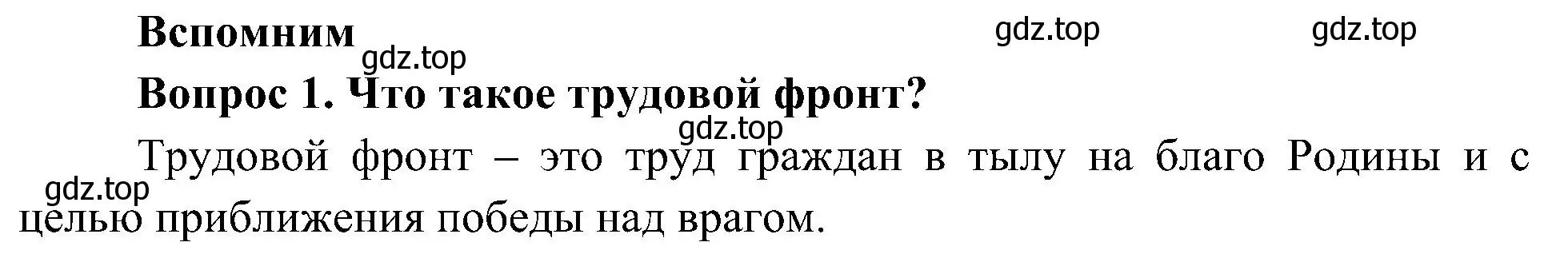 Вспомним

gdz.top gdz.top

gdz.top

Вопрос 1. Что такое трудовой фронт?

gdz.top

Трудовой фронт – это труд граждан в тылу на благо Родины и с целью приближения победы над врагом.

gdz.top